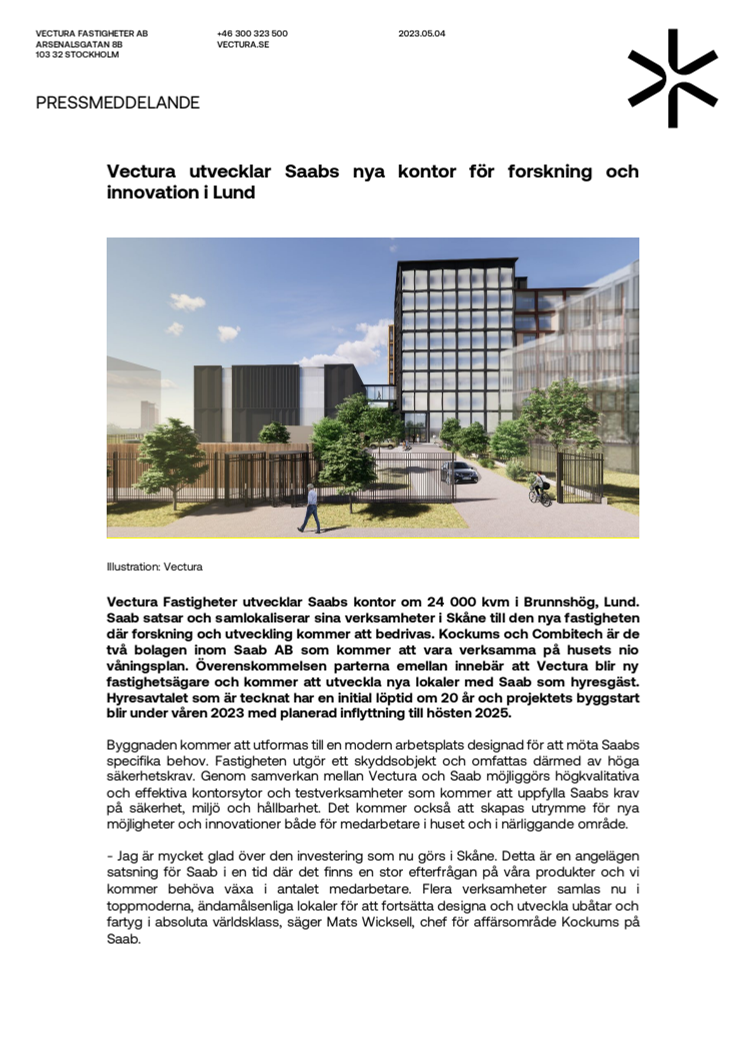 VECTURA FASTIGHETER AB
ARSENALSGATAN 8B
103 32 STOCKHOLM

+46 300 323 500
VECTURA.SE

2023.05.04

PRESSMEDDELANDE

Vectura utvecklar Saabs nya kontor för forskning och innovation i Lund

Illustration: Vectura

Vectura Fastigheter utvecklar Saabs kontor om 24 000 kvm i Brunnshög, Lund. Saab satsar och samlokaliserar sina verksamheter i Skåne till den nya fastigheten där forskning och utveckling kommer att bedrivas. Kockums och Combitech är de två bolagen inom Saab AB som kommer att vara verksamma på husets nio våningsplan. Överenskommelsen parterna emellan innebär att Vectura blir ny fastighetsägare och kommer att utveckla nya lokaler med Saab som hyresgäst. Hyresavtalet som är tecknat har en initial löptid om 20 år och projektets byggstart blir under våren 2023 med planerad inflyttning till hösten 2025.

Byggnaden kommer att utformas till en modern arbetsplats designad för att möta Saabs specifika behov. Fastigheten utgör ett skyddsobjekt och omfattas därmed av höga säkerhetskrav. Genom samverkan mellan Vectura och Saab möjliggörs högkvalitativa och effektiva kontorsytor och testverksamheter som kommer att uppfylla Saabs krav på säkerhet, miljö och hållbarhet. Det kommer också att skapas utrymme för nya möjligheter och innovationer både för medarbetare i huset och i närliggande område.

- Jag är mycket glad över den investering som nu görs i Skåne. Detta är en angelägen satsning för Saab i en tid där det finns en stor efterfrågan på våra produkter och vi kommer behöva växa i antalet medarbetare. Flera verksamheter samlas nu i toppmoderna, ändamålsenliga lokaler för att fortsätta designa och utveckla ubåtar och fartyg i absoluta världsklass, säger Mats Wicksell, chef för affärsområde Kockums på Saab.